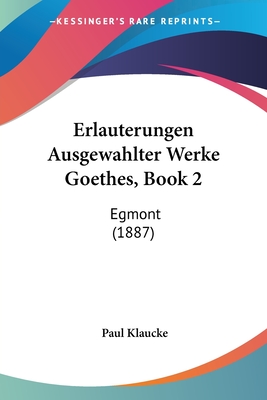 —KESSINGER'S RARE REPRINTS—

Erlauterungen Ausgewahlter Werke Goethes, Book 2

Egmont
(1887)

Paul Klaucke